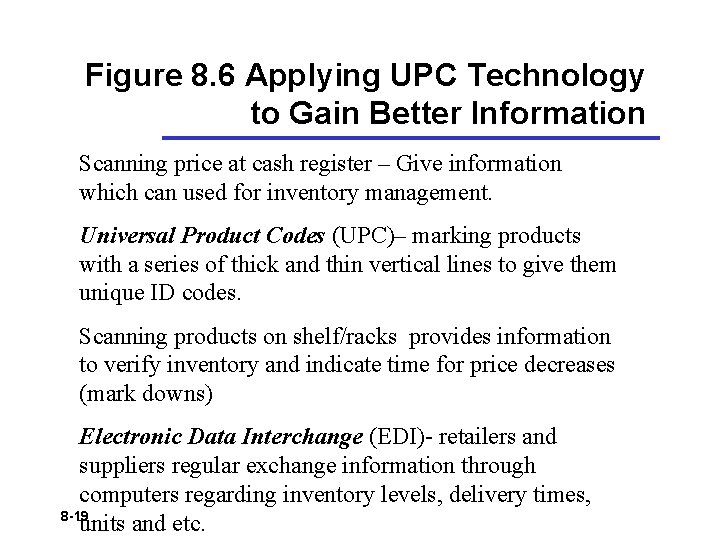 Figure 8.6 Applying UPC Technology to Gain Better Information

Scanning price at cash register – Give information which can used for inventory management.

Universal Product Codes (UPC)– marking products with a series of thick and thin vertical lines to give them unique ID codes.

Scanning products on shelf/racks provides information to verify inventory and indicate time for price decreases (mark downs)

Electronic Data Interchange (EDI)- retailers and suppliers regular exchange information through computers regarding inventory levels, delivery times, units and etc.

8-19